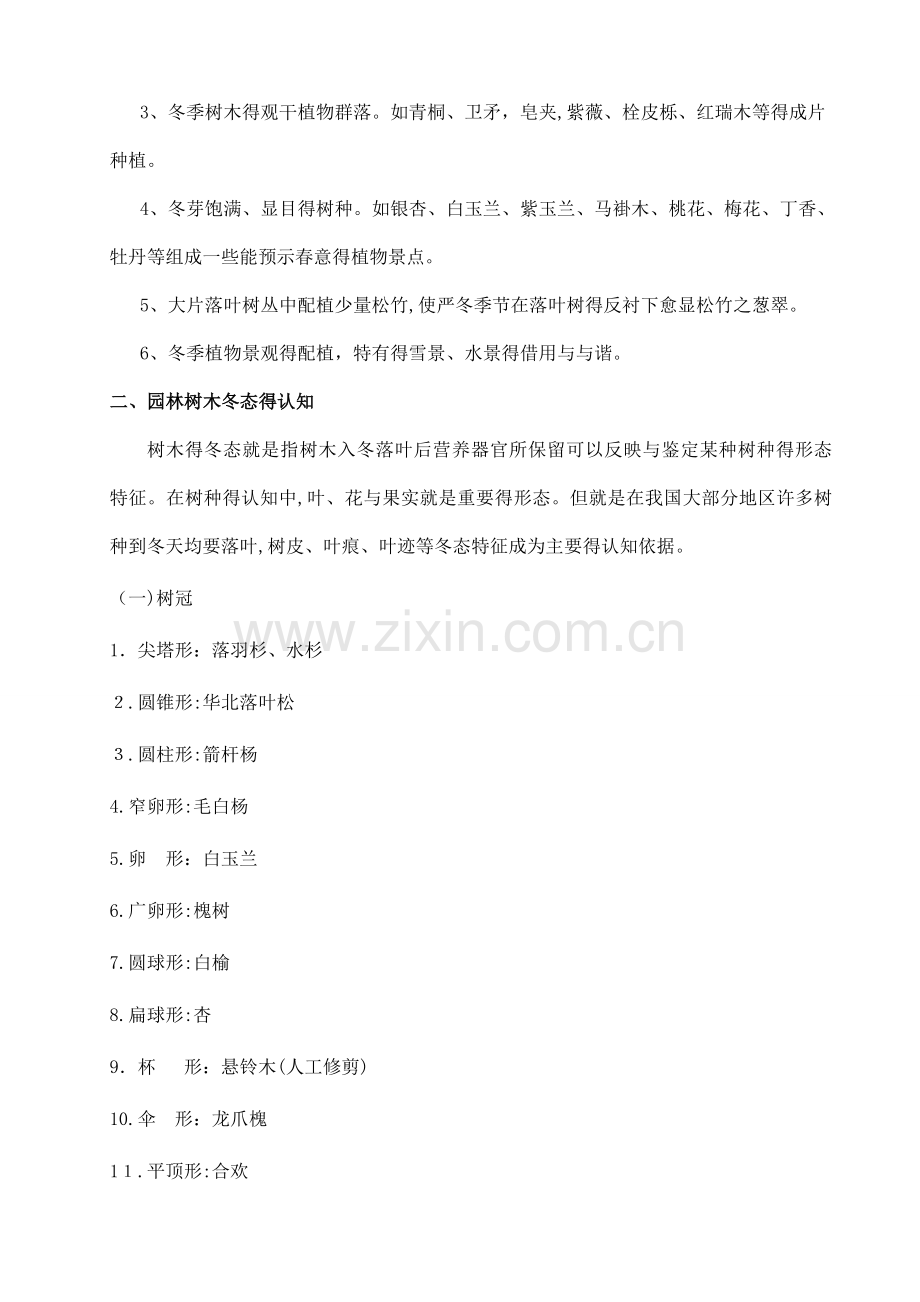 3、冬季树木得观干植物群落。如青桐、卫矛，皂夹,紫薇、栓皮栎、红瑞木等得成片种植。

4、冬芽饱满、显目得树种。如银杏、白玉兰、紫玉兰、马褂木、桃花、梅花、丁香、牡丹等组成一些能预示春意得植物景点。

5、大片落叶树丛中配植少量松竹,使严冬季节在落叶树得反衬下愈显松竹之葱翠。

6、冬季植物景观得配植，特有得雪景、水景得借用与与谐。

二、园林树木冬态得认知

树木得冬态就是指树木入冬落叶后营养器官所保留可以反映与鉴定某种树种得形态特征。在树种得认知中,叶、花与果实就是重要得形态。但就是在我国大部分地区许多树种到冬天均要落叶,树皮、叶痕、叶迹等冬态特征成为主要得认知依据。

（一)树冠

1. 尖塔形：落羽杉、水杉

2.圆锥形:华北落叶松

3.圆柱形:箭杆杨

4.窄卵形:毛白杨

5.卵　形：白玉兰

6.广卵形:槐树

7.圆球形:白榆

8.扁球形:杏

9. 杯　形：悬铃木(人工修剪)

10.伞　形：龙爪槐

11.平顶形:合欢

www.zixin.com.cn